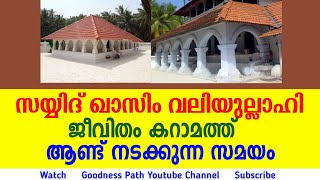 സയ്യിദ് ഖാസിം വലിയുല്ലാഹി
ജീവിതം കറാമത്ത്
ആണ്ട് നടക്കുന്ന സമയം

Watch Goodness Path Youtube Channel Subscribe